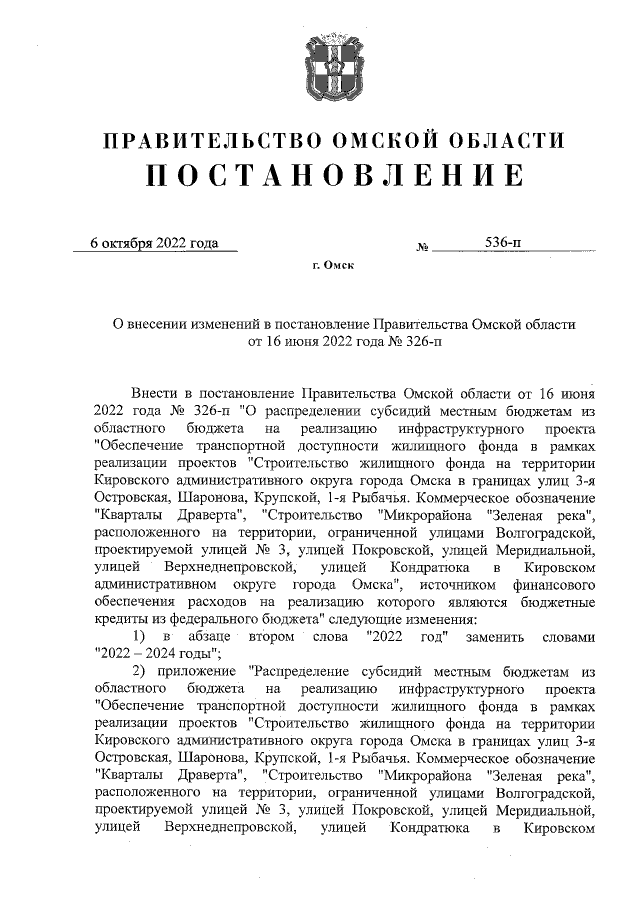 ПРАВИТЕЛЬСТВО ОМСКОЙ ОБЛАСТИ
ПОСТАНОВЛЕНИЕ

6 октября 2022 года № 536-п

г. Омск

О внесении изменений в постановление Правительства Омской области от 16 июня 2022 года № 326-п

Внести в постановление Правительства Омской области от 16 июня 2022 года № 326-п "О распределении субсидий местным бюджетам из областного бюджета на реализацию инфраструктурного проекта "Обеспечение транспортной доступности жилищного фонда в рамках реализации проектов "Строительство жилищного фонда на территории Кировского административного округа города Омска в границах улиц 3-я Островская, Шаронова, Крупской, 1-я Рыбачья. Коммерческое обозначение "Кварталы Драверта", "Строительство "Микрорайона "Зеленая река", расположенного на территории, ограниченной улицами Волгоградской, проектируемой улицей № 3, улицей Покровской, улицей Меридиальной, улицей Верхнеднепровской, улицей Кондратюка в Кировском административном округе города Омска", источником финансового обеспечения расходов на реализацию которого являются бюджетные кредиты из федерального бюджета" следующие изменения:

1) в абзаце втором слова "2022 год" заменить словами "2022 – 2024 годы";

2) приложение "Распределение субсидий местным бюджетам из областного бюджета на реализацию инфраструктурного проекта "Обеспечение транспортной доступности жилищного фонда в рамках реализации проектов "Строительство жилищного фонда на территории Кировского административного округа города Омска в границах улиц 3-я Островская, Шаронова, Крупской, 1-я Рыбачья. Коммерческое обозначение "Кварталы Драверта", "Строительство "Микрорайона "Зеленая река", расположенного на территории, ограниченной улицами Волгоградской, проектируемой улицей № 3, улицей Покровской, улицей Меридиальной, улицей Верхнеднепровской, улицей Кондратюка в Кировском